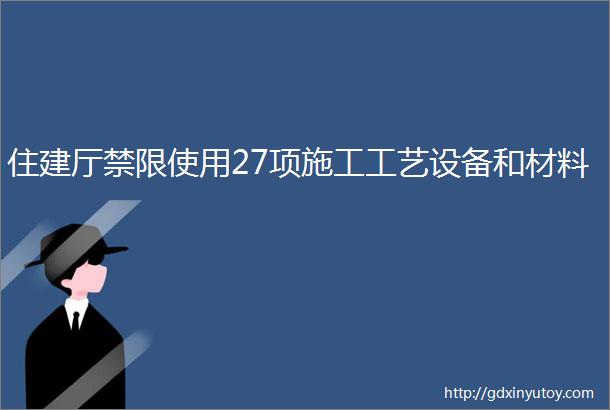 住建厅禁限使用27项施工工艺设备和材料

http://gdxinyutoy.com